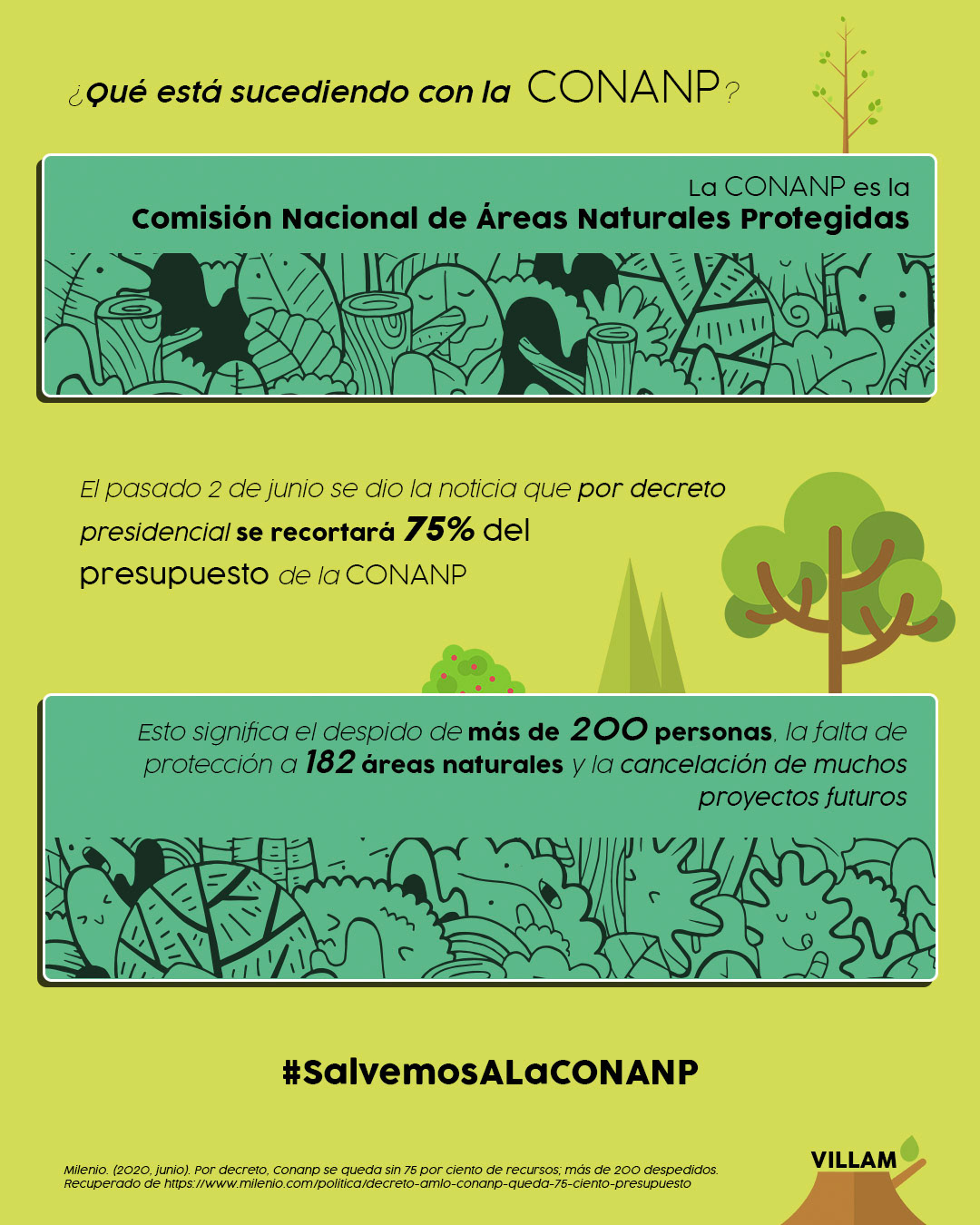 ¿Qué está sucediendo con la CONANP?

La CONANP es la
Comisión Nacional de Áreas Naturales Protegidas

El pasado 2 de junio se dio la noticia que por decreto presidencial se recortará 75% del presupuesto de la CONANP

Esto significa el despido de más de 200 personas, la falta de protección a 182 áreas naturales y la cancelación de muchos proyectos futuros

#SalvemosALaCONANP

Milenio. (2020, junio). Por decreto, Conanp se queda sin 75 por ciento de recursos; más de 200 despedidos. Recuperado de https://www.milenio.com/politica/decreto-amlo-conanp-queda-75-ciento-presupuesto

VILLAM